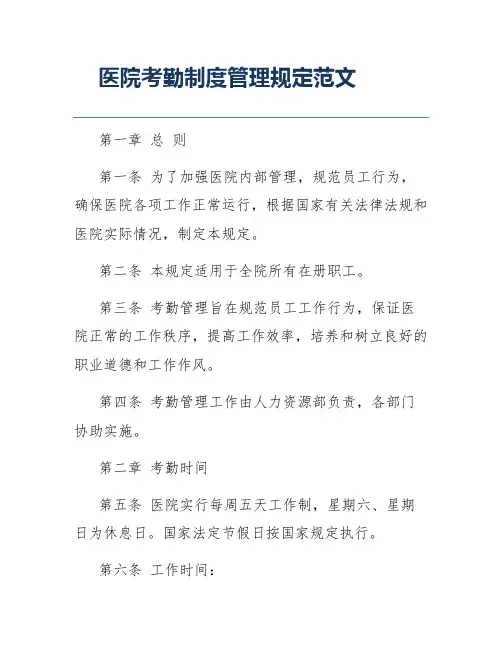 医院考勤制度管理规定范文

第一章 总 则

第一条 为了加强医院内部管理，规范员工行为，确保医院各项工作正常运行，根据国家有关法律法规和医院实际情况，制定本规定。

第二条 本规定适用于全院所有在册职工。

第三条 考勤管理旨在规范员工工作行为，保证医院正常的工作秩序，提高工作效率，培养和树立良好的职业道德和工作作风。

第四条 考勤管理工作由人力资源部负责，各部门协助实施。

第二章 考勤时间

第五条 医院实行每周五天工作制，星期六、星期日为休息日。国家法定节假日按国家规定执行。

第六条 工作时间：